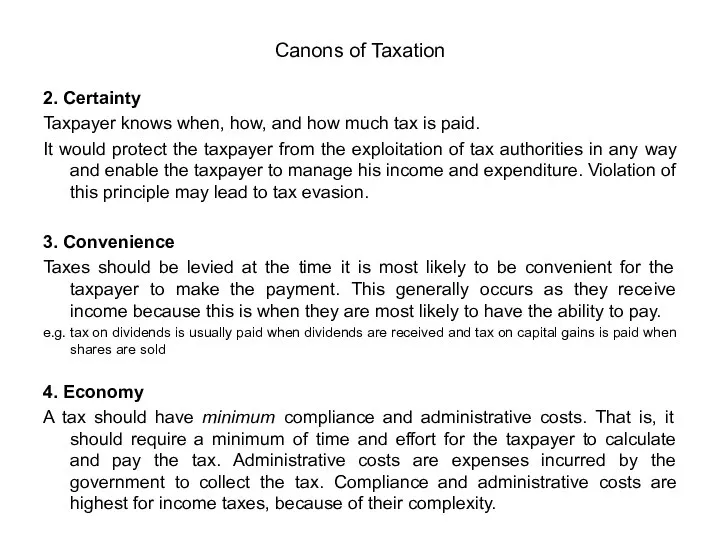 Canons of Taxation

2. Certainty

Taxpayer knows when, how, and how much tax is paid.

It would protect the taxpayer from the exploitation of tax authorities in any way and enable the taxpayer to manage his income and expenditure. Violation of this principle may lead to tax evasion.

3. Convenience

Taxes should be levied at the time it is most likely to be convenient for the taxpayer to make the payment. This generally occurs as they receive income because this is when they are most likely to have the ability to pay.

e.g. tax on dividends is usually paid when dividends are received and tax on capital gains is paid when shares are sold

4. Economy

A tax should have minimum compliance and administrative costs. That is, it should require a minimum of time and effort for the taxpayer to calculate and pay the tax. Administrative costs are expenses incurred by the government to collect the tax. Compliance and administrative costs are highest for income taxes, because of their complexity.